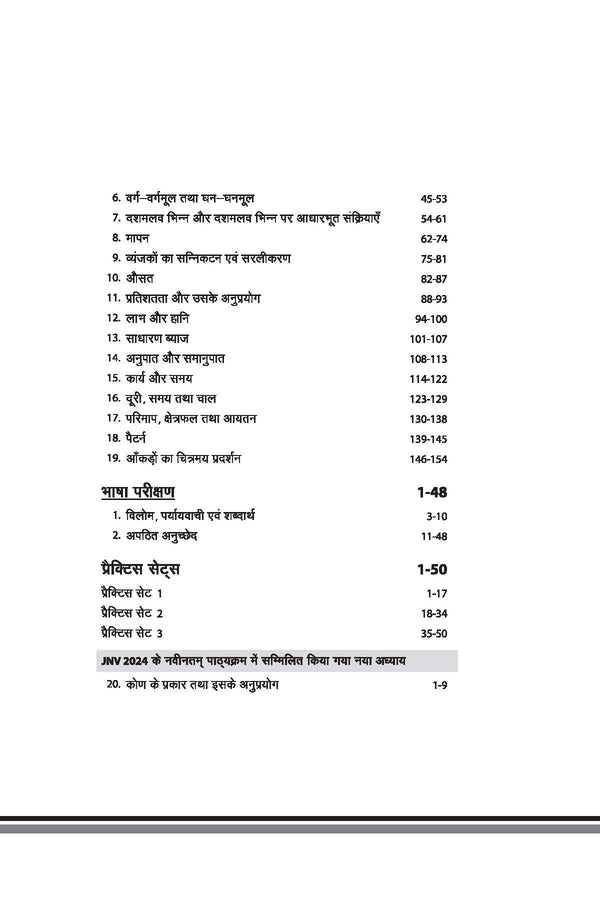 6. वर्ग–वर्गमूल तथा घन–घनमूल 45-53
7. दशमलव भिन्न और दशमलव भिन्न पर आधारभूत संक्रियाएँ 54-61
8. मापन 62-74
9. व्यंजकों का सन्निकटन एवं सरलीकरण 75-81
10. औसत 82-87
11. प्रतिशतता और उसके अनुप्रयोग 88-93
12. लाभ और हानि 94-100
13. साधारण ब्याज 101-107
14. अनुपात और समानुपात 108-113
15. कार्य और समय 114-122
16. दूरी, समय तथा चाल 123-129
17. परिमाप, क्षेत्रफल तथा आयतन 130-138
18. पैटर्न 139-145
19. आँकड़ों का चित्रमय प्रदर्शन 146-154

भाषा परीक्षण 1-48
1. विलोम, पर्यायवाची एवं शब्दार्थ 3-10
2. अपठित अनुच्छेद 11-48

प्रैक्टिस सेट्स 1-50
प्रैक्टिस सेट 1 1-17
प्रैक्टिस सेट 2 18-34
प्रैक्टिस सेट 3 35-50

JNV 2024 के नवीनतम् पाठ्यक्रम में सम्मिलित किया गया नया अध्याय
20. कोण के प्रकार तथा इसके अनुप्रयोग 1-9